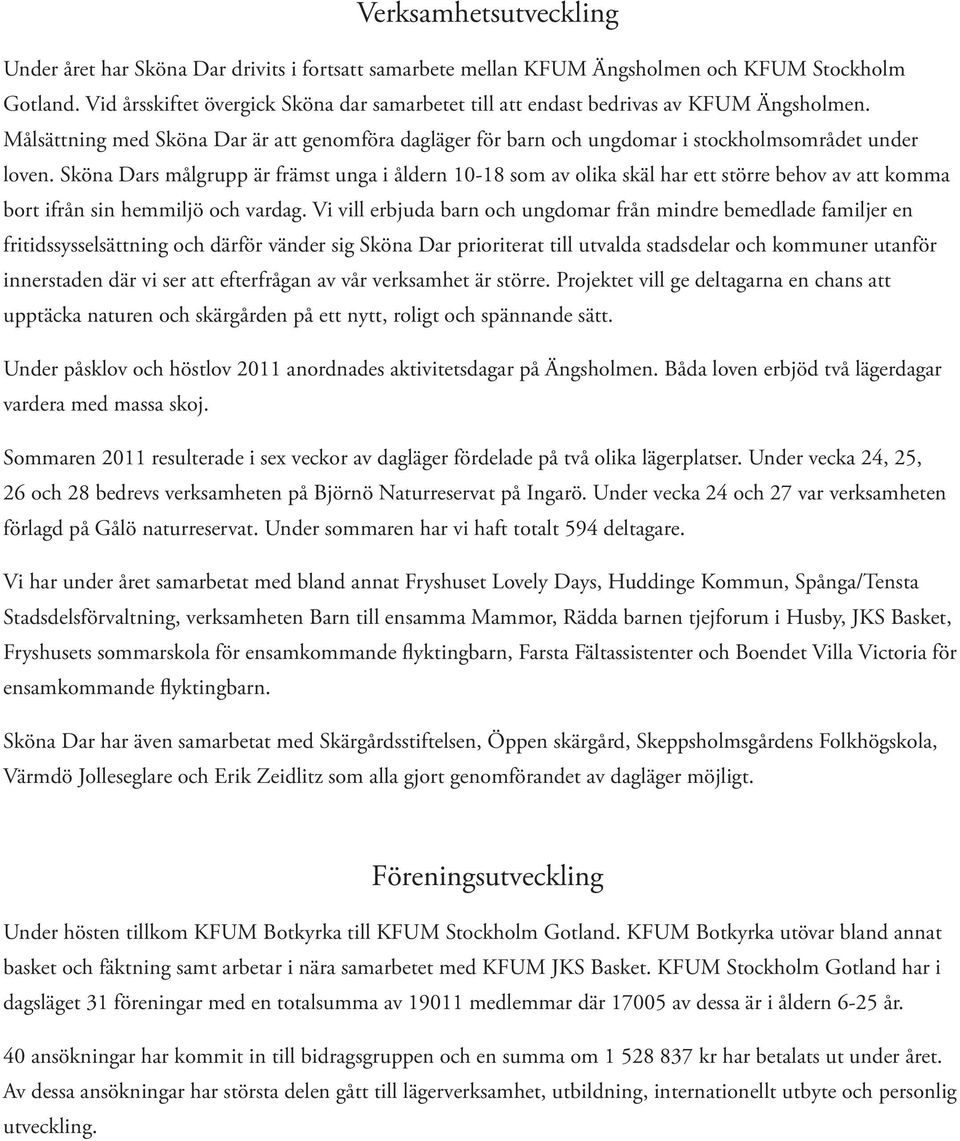 Verksamhetsutveckling

Under året har Sköna Dar drivits i fortsatt samarbete mellan KFUM Ängsholmen och KFUM Stockholm Gotland. Vid årsskiftet övergick Sköna dar samarbetet till att endast bedrivas av KFUM Ängsholmen. Målsättning med Sköna Dar är att genomföra dagläger för barn och ungdomar i stockholmsområdet under loven. Sköna Dars målgrupp är främst unga i åldern 10-18 som av olika skäl har ett större behov av att komma bort ifrån sin hemmiljö och vardag. Vi vill erbjuda barn och ungdomar från mindre bemedlade familjer en fritidssysselsättning och därför vänder sig Sköna Dar prioriterat till utvalda stadsdelar och kommuner utanför innerstaden där vi ser att efterfrågan av vår verksamhet är större. Projektet vill ge deltagarna en chans att upptäcka naturen och skärgården på ett nytt, roligt och spännande sätt.

Under påsklov och höstlov 2011 anordnades aktivitetsdagar på Ängsholmen. Båda loven erbjöd två lägerdagar vardera med massa skoj.

Sommaren 2011 resulterade i sex veckor av dagläger fördelade på två olika lägerplatser. Under vecka 24, 25, 26 och 28 bedrevs verksamheten på Björnö Naturreservat på Ingarö. Under vecka 24 och 27 var verksamheten förlagd på Gålö naturreservat. Under sommaren har vi haft totalt 594 deltagare.

Vi har under året samarbetat med bland annat Fryshuset Lovely Days, Huddinge Kommun, Spånga/Tensta Stadsdelsförvaltning, verksamheten Barn till ensamma Mammor, Rädda barnen tjejforum i Husby, JKS Basket, Fryshusets sommarskola för ensamkommande flyktingbarn, Farsta Fältassistenter och Boendet Villa Victoria för ensamkommande flyktingbarn.

Sköna Dar har även samarbetat med Skärgårdsstiftelsen, Öppen skärgård, Skeppsholmsgårdens Folkhögskola, Värmdö Jolleseglare och Erik Zeidlitz som alla gjort genomförandet av dagläger möjligt.

Föreningsutveckling

Under hösten tillkom KFUM Botkyrka till KFUM Stockholm Gotland. KFUM Botkyrka utövar bland annat basket och fäktning samt arbetar i nära samarbetet med KFUM JKS Basket. KFUM Stockholm Gotland har i dagsläget 31 föreningar med en totalsumma av 19011 medlemmar där 17005 av dessa är i åldern 6-25 år.

40 ansökningar har kommit in till bidragsgruppen och en summa om 1 528 837 kr har betalats ut under året. Av dessa ansökningar har största delen gått till lägerverksamhet, utbildning, internationellt utbyte och personlig utveckling.